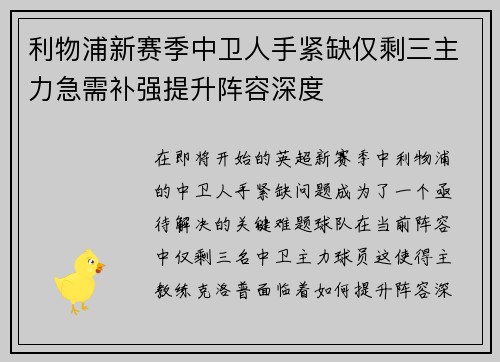 利物浦新赛季中卫人手紧缺仅剩三主力急需补强提升阵容深度

在即将开始的英超新赛季中利物浦的中卫人手紧缺问题成为了一个亟待解决的关键难题球队在当前阵容中仅剩三名中卫主力球员这使得主教练克洛普面临着如何提升阵容深